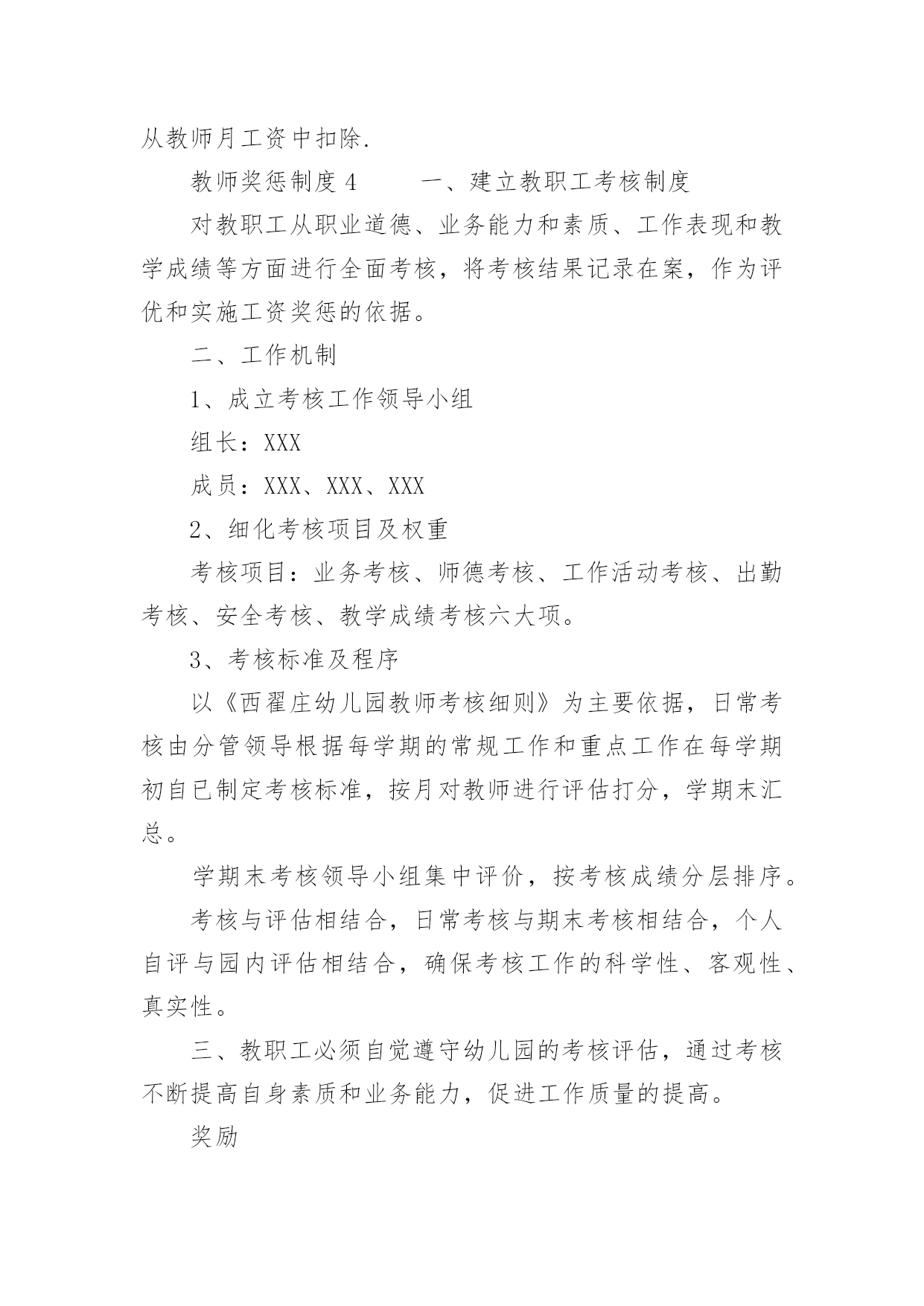 从教师月工资中扣除.

教师奖惩制度 4　　一、建立教职工考核制度

对教职工从职业道德、业务能力和素质、工作表现和教学成绩等方面进行全面考核，将考核结果记录在案，作为评优和实施工资奖惩的依据。

二、工作机制

1、成立考核工作领导小组

组长：XXX

成员：XXX、XXX、XXX

2、细化考核项目及权重

考核项目：业务考核、师德考核、工作活动考核、出勤考核、安全考核、教学成绩考核六大项。

3、考核标准及程序

以《西翟庄幼儿园教师考核细则》为主要依据，日常考核由分管领导根据每学期的常规工作和重点工作在每学期初自已制定考核标准，按月对教师进行评估打分，学期末汇总。

学期末考核领导小组集中评价，按考核成绩分层排序。

考核与评估相结合，日常考核与期末考核相结合，个人自评与园内评估相结合，确保考核工作的科学性、客观性、真实性。

三、教职工必须自觉遵守幼儿园的考核评估，通过考核不断提高自身素质和业务能力，促进工作质量的提高。

奖励